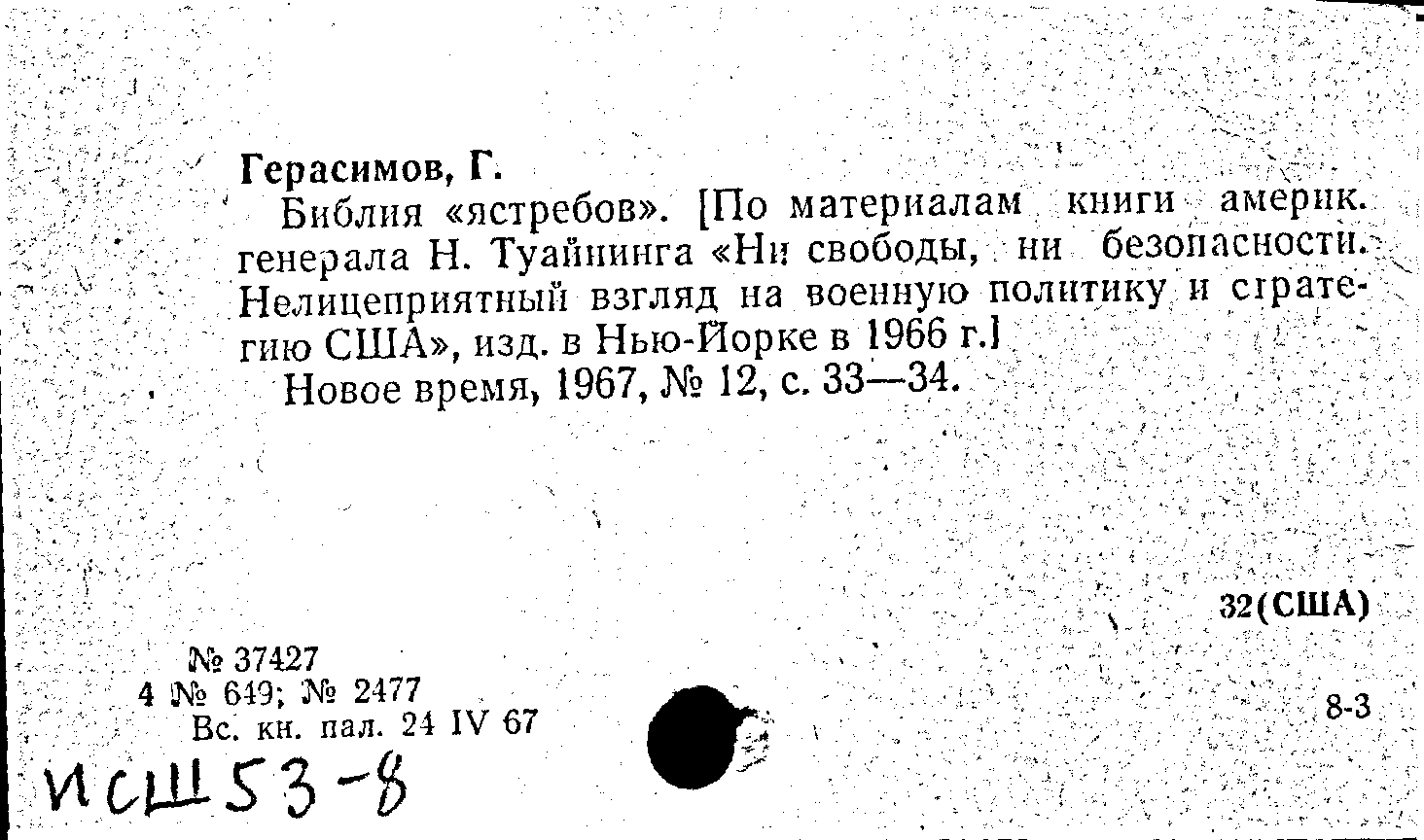 Герасимов, Г.

Библия «ястребов». [По материалам книги америк. генерала Н. Туайнинга «Ни свободы, ни безопасности. Нелицеприятный взгляд на военную политику и стратегию США», изд. в Нью-Йорке в 1966 г.]

Новое время, 1967, № 12, с. 33—34.

32(США)

№ 37427
4 № 649; № 2477
Вс. кн. пал. 24 IV 67

8-3

ИСШ 53-8